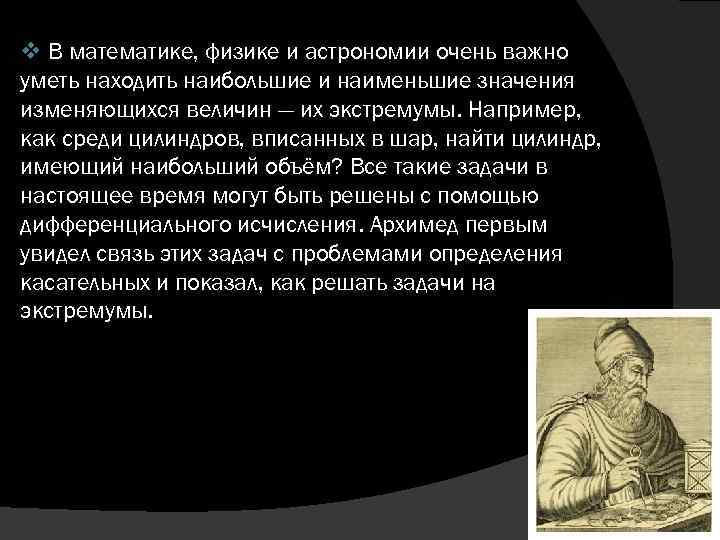 ❖ В математике, физике и астрономии очень важно уметь находить наибольшие и наименьшие значения изменяющихся величин — их экстремумы. Например, как среди цилиндров, вписанных в шар, найти цилиндр, имеющий наибольший объём? Все такие задачи в настоящее время могут быть решены с помощью дифференциального исчисления. Архимед первым увидел связь этих задач с проблемами определения касательных и показал, как решать задачи на экстремумы.